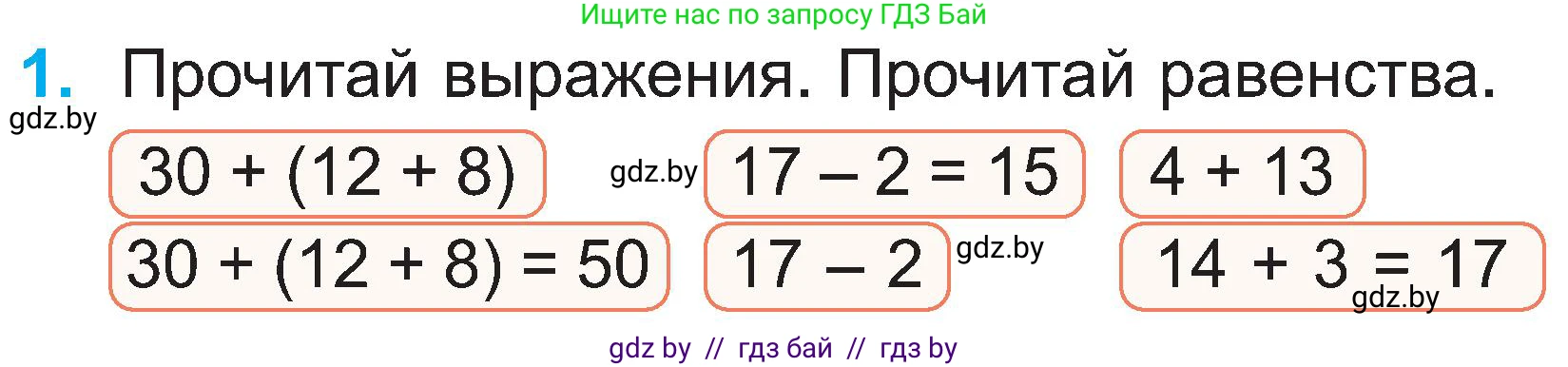 Ищите нас по запросу ГДЗ Бай

1. Прочитай выражения. Прочитай равенства.

gdz.by

$30 + (12 + 8)$

gdz.by

$17 - 2 = 15$

$4 + 13$

$30 + (12 + 8) = 50$

$17 - 2$

gdz.by

$14 + 3 = 17$

gdz.by

gdz by // гдз бай // гдз by